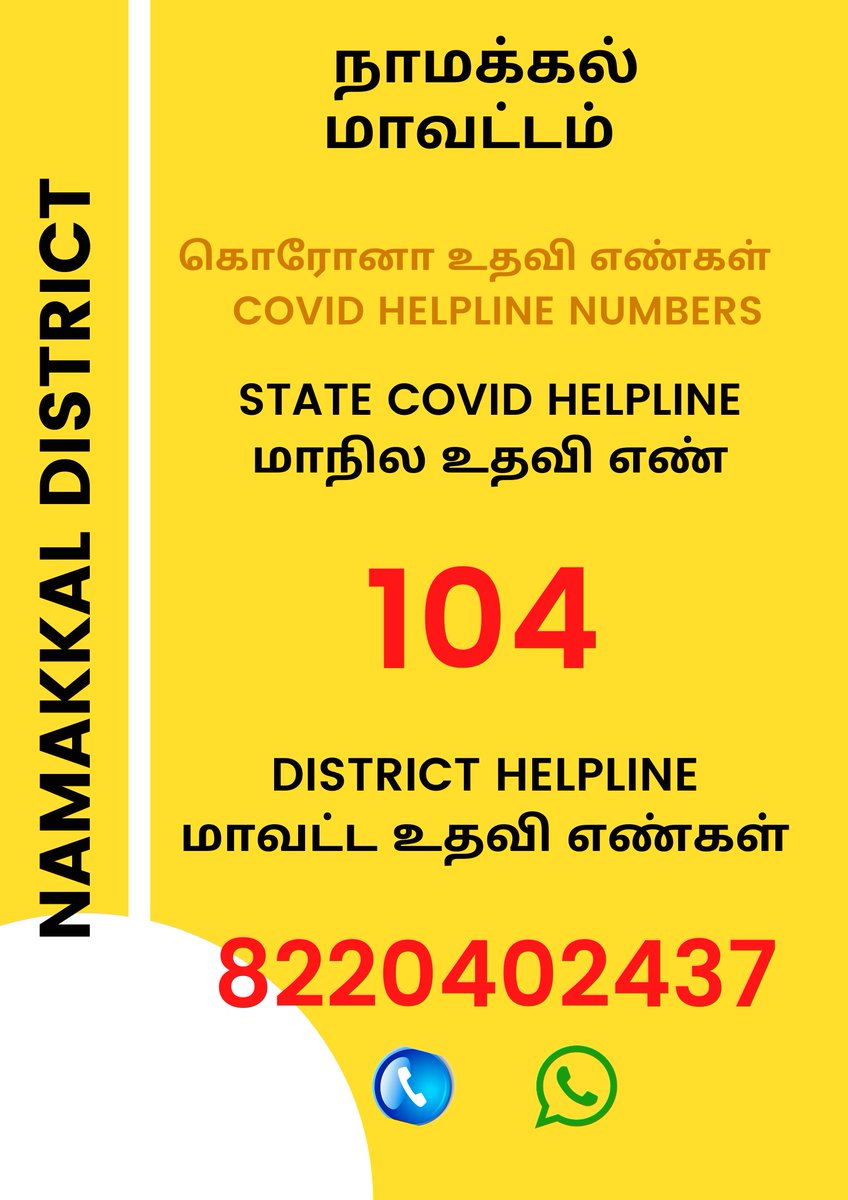 NAMAKKAL DISTRICT

நாமக்கல் மாவட்டம்

கொரோனா உதவி எண்கள்
COVID HELPLINE NUMBERS

STATE COVID HELPLINE
மாநில உதவி எண்

104

DISTRICT HELPLINE
மாவட்ட உதவி எண்கள்

8220402437